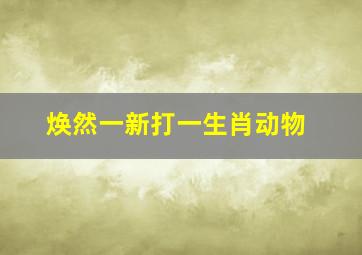 焕然一新打一生肖动物